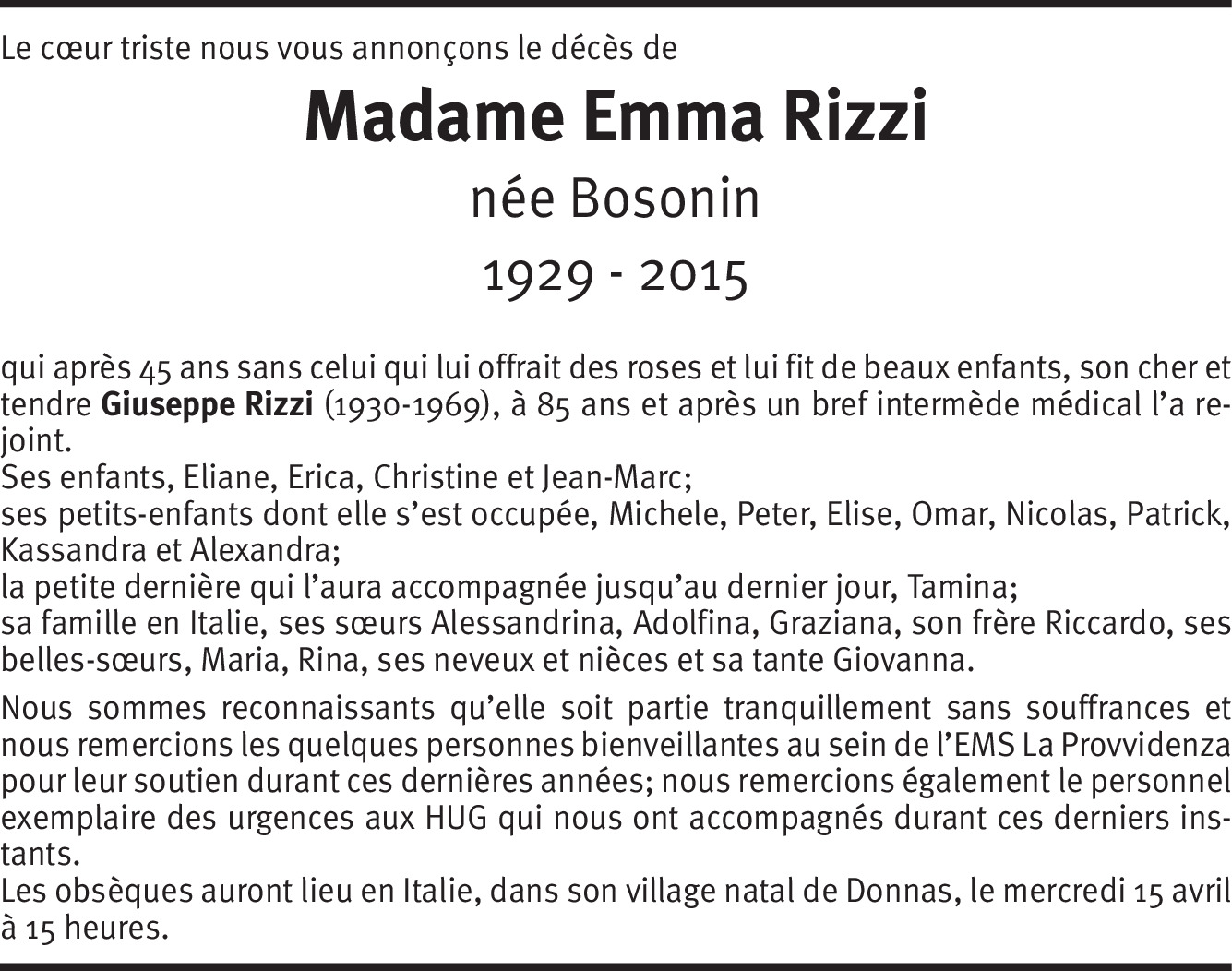 Le cœur triste nous vous annonçons le décès de

Madame Emma Rizzi

née Bosonin

1929 - 2015

qui après 45 ans sans celui qui lui offrait des roses et lui fit de beaux enfants, son cher et tendre Giuseppe Rizzi (1930-1969), à 85 ans et après un bref intermède médical l'a rejoint.
Ses enfants, Eliane, Erica, Christine et Jean-Marc;
ses petits-enfants dont elle s'est occupée, Michele, Peter, Elise, Omar, Nicolas, Patrick, Kassandra et Alexandra;
la petite dernière qui l'aura accompagnée jusqu'au dernier jour, Tamina;
sa famille en Italie, ses sœurs Alessandrina, Adolfina, Graziana, son frère Riccardo, ses belles-sœurs, Maria, Rina, ses neveux et nièces et sa tante Giovanna.

Nous sommes reconnaissants qu'elle soit partie tranquillement sans souffrances et nous remercions les quelques personnes bienveillantes au sein de l'EMS La Provvidenza pour leur soutien durant ces dernières années; nous remercions également le personnel exemplaire des urgences aux HUG qui nous ont accompagnés durant ces derniers instants.
Les obsèques auront lieu en Italie, dans son village natal de Donnas, le mercredi 15 avril à 15 heures.